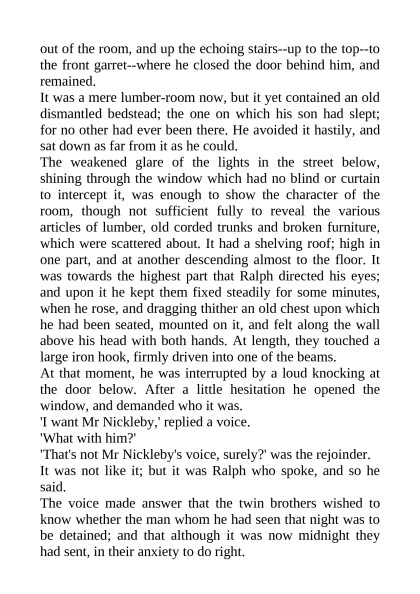 out of the room, and up the echoing stairs--up to the top--to the front garret--where he closed the door behind him, and remained.

It was a mere lumber-room now, but it yet contained an old dismantled bedstead; the one on which his son had slept; for no other had ever been there. He avoided it hastily, and sat down as far from it as he could.

The weakened glare of the lights in the street below, shining through the window which had no blind or curtain to intercept it, was enough to show the character of the room, though not sufficient fully to reveal the various articles of lumber, old corded trunks and broken furniture, which were scattered about. It had a shelving roof; high in one part, and at another descending almost to the floor. It was towards the highest part that Ralph directed his eyes; and upon it he kept them fixed steadily for some minutes, when he rose, and dragging thither an old chest upon which he had been seated, mounted on it, and felt along the wall above his head with both hands. At length, they touched a large iron hook, firmly driven into one of the beams.

At that moment, he was interrupted by a loud knocking at the door below. After a little hesitation he opened the window, and demanded who it was.

'I want Mr Nickleby,' replied a voice.

'What with him?'

'That's not Mr Nickleby's voice, surely?' was the rejoinder.

It was not like it; but it was Ralph who spoke, and so he said.

The voice made answer that the twin brothers wished to know whether the man whom he had seen that night was to be detained; and that although it was now midnight they had sent, in their anxiety to do right.